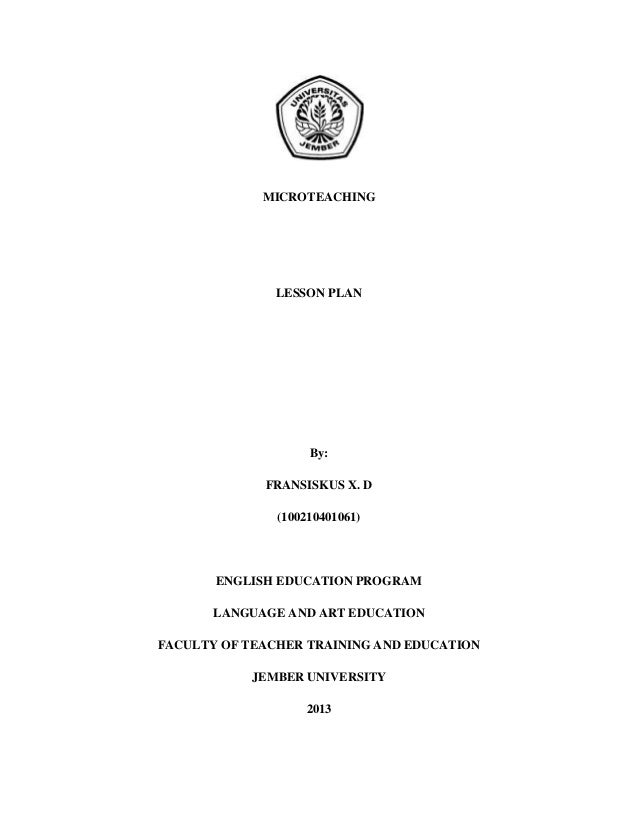 UNIVERSITAS
JEMBER

MICROTEACHING

LESSON PLAN

By:

FRANSISKUS X. D

(100210401061)

ENGLISH EDUCATION PROGRAM

LANGUAGE AND ART EDUCATION

FACULTY OF TEACHER TRAINING AND EDUCATION

JEMBER UNIVERSITY

2013